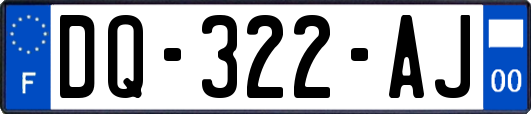 F

DQ-322-AJ

00